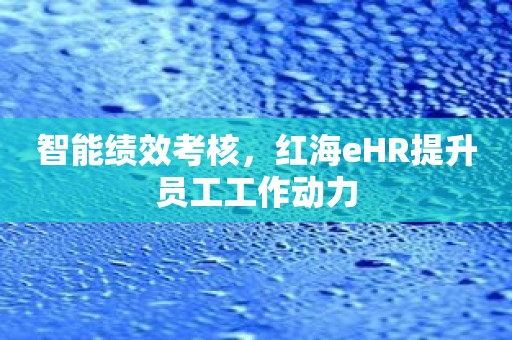 智能绩效考核，红海eHR提升员工工作动力